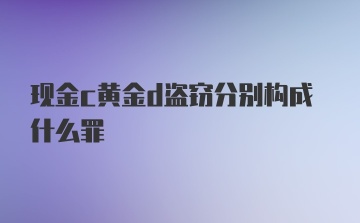 现金c黄金d盗窃分别构成什么罪